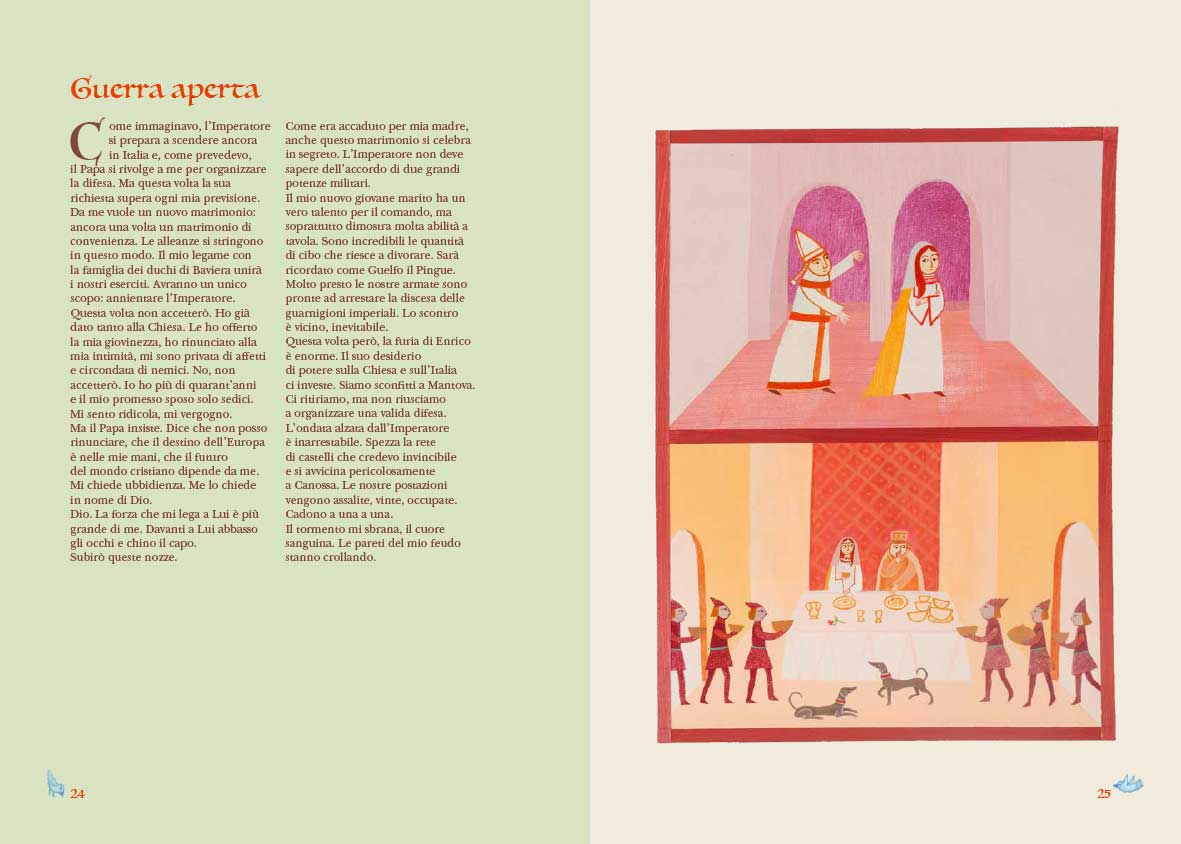 Guerra aperta

Come immaginavo, l'Imperatore si prepara a scendere ancora in Italia e, come prevedevo, il Papa si rivolge a me per organizzare la difesa. Ma questa volta la sua richiesta supera ogni mia previsione. Da me vuole un nuovo matrimonio: ancora una volta un matrimonio di convenienza. Le alleanze si stringono in questo modo. Il mio legame con la famiglia dei duchi di Baviera unirà i nostri eserciti. Avranno un unico scopo: annientare l'Imperatore. Questa volta non accetterò. Ho già dato tanto alla Chiesa. Le ho offerto la mia giovinezza, ho rinunciato alla mia intimità, mi sono privata di affetti e circondata di nemici. No, non accetterò. Io ho più di quarant'anni e il mio promesso sposo solo sedici. Mi sento ridicola, mi vergogno. Ma il Papa insiste. Dice che non posso rinunciare, che il destino dell'Europa è nelle mie mani, che il futuro del mondo cristiano dipende da me. Mi chiede ubbidienza. Me lo chiede in nome di Dio. Dio. La forza che mi lega a Lui è più grande di me. Davanti a Lui abbasso gli occhi e chino il capo. Subirò queste nozze.

Come era accaduto per mia madre, anche questo matrimonio si celebra in segreto. L'Imperatore non deve sapere dell'accordo di due grandi potenze militari. Il mio nuovo giovane marito ha un vero talento per il comando, ma soprattutto dimostra molta abilità a tavola. Sono incredibili le quantità di cibo che riesce a divorare. Sarà ricordato come Guelfo il Pingue. Molto presto le nostre armate sono pronte ad arrestare la discesa delle guarnigioni imperiali. Lo scontro è vicino, inevitabile. Questa volta però, la furia di Enrico è enorme. Il suo desiderio di potere sulla Chiesa e sull'Italia ci investe. Siamo sconfitti a Mantova. Ci ritiriamo, ma non riusciamo a organizzare una valida difesa. L'ondata alzata dall'Imperatore è inarrestabile. Spezza la rete di castelli che credevo invincibile e si avvicina pericolosamente a Canossa. Le nostre postazioni vengono assalite, vinte, occupate. Cadono a una a una. Il tormento mi sbrana, il cuore sanguina. Le pareti del mio feudo stanno crollando.

24

25